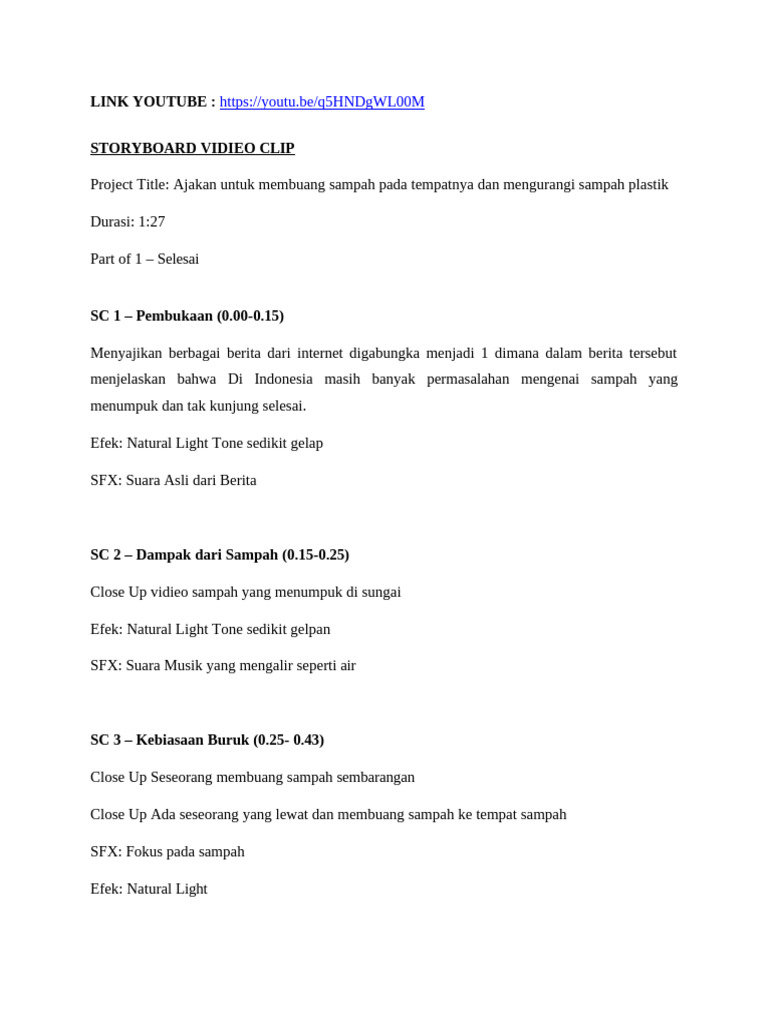 LINK YOUTUBE : https://youtu.be/q5HNDgWL00M

STORYBOARD VIDIEO CLIP

Project Title: Ajakan untuk membuang sampah pada tempatnya dan mengurangi sampah plastik

Durasi: 1:27

Part of 1 – Selesai

SC 1 – Pembukaan (0.00-0.15)

Menyajikan berbagai berita dari internet digabungka menjadi 1 dimana dalam berita tersebut menjelaskan bahwa Di Indonesia masih banyak permasalahan mengenai sampah yang menumpuk dan tak kunjung selesai.

Efek: Natural Light Tone sedikit gelap

SFX: Suara Asli dari Berita

SC 2 – Dampak dari Sampah (0.15-0.25)

Close Up vidieo sampah yang menumpuk di sungai

Efek: Natural Light Tone sedikit gelpan

SFX: Suara Musik yang mengalir seperti air

SC 3 – Kebiasaan Buruk (0.25- 0.43)

Close Up Seseorang membuang sampah sembarangan

Close Up Ada seseorang yang lewat dan membuang sampah ke tempat sampah

SFX: Fokus pada sampah

Efek: Natural Light